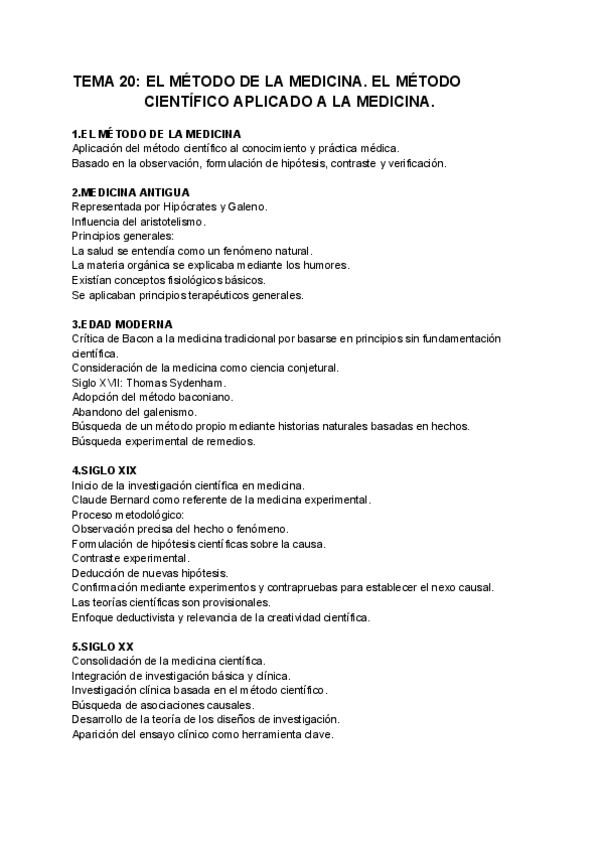 TEMA 20: EL MÉTODO DE LA MEDICINA. EL MÉTODO CIENTÍFICO APLICADO A LA MEDICINA.

1.EL MÉTODO DE LA MEDICINA
Aplicación del método científico al conocimiento y práctica médica.
Basado en la observación, formulación de hipótesis, contraste y verificación.

2.MEDICINA ANTIGUA
Representada por Hipócrates y Galeno.
Influencia del aristotelismo.
Principios generales:
La salud se entendía como un fenómeno natural.
La materia orgánica se explicaba mediante los humores.
Existían conceptos fisiológicos básicos.
Se aplicaban principios terapéuticos generales.

3.EDAD MODERNA
Crítica de Bacon a la medicina tradicional por basarse en principios sin fundamentación científica.
Consideración de la medicina como ciencia conjetural.
Siglo XVII: Thomas Sydenham.
Adopción del método baconiano.
Abandono del galenismo.
Búsqueda de un método propio mediante historias naturales basadas en hechos.
Búsqueda experimental de remedios.

4.SIGLO XIX
Inicio de la investigación científica en medicina.
Claude Bernard como referente de la medicina experimental.
Proceso metodológico:
Observación precisa del hecho o fenómeno.
Formulación de hipótesis científicas sobre la causa.
Contraste experimental.
Deducción de nuevas hipótesis.
Confirmación mediante experimentos y contrapruebas para establecer el nexo causal.
Las teorías científicas son provisionales.
Enfoque deductivista y relevancia de la creatividad científica.

5.SIGLO XX
Consolidación de la medicina científica.
Integración de investigación básica y clínica.
Investigación clínica basada en el método científico.
Búsqueda de asociaciones causales.
Desarrollo de la teoría de los diseños de investigación.
Aparición del ensayo clínico como herramienta clave.